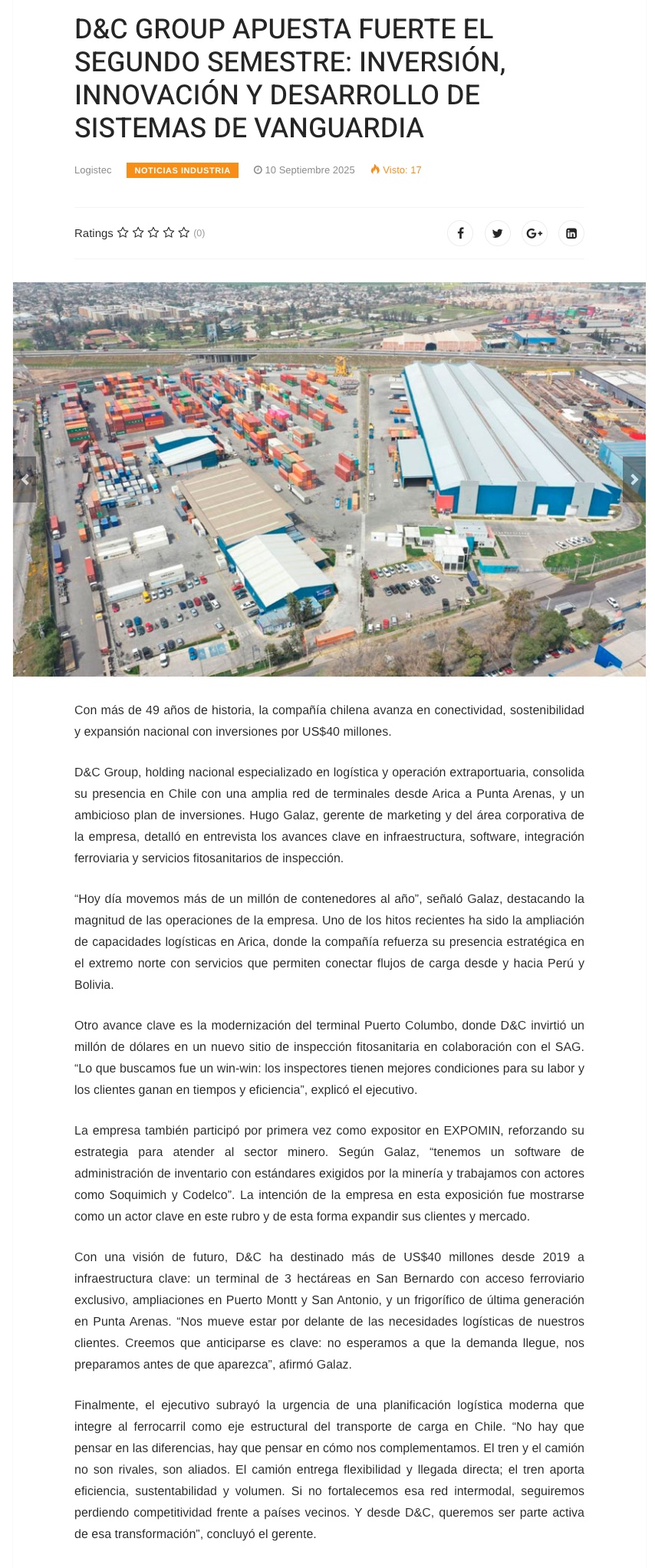 D&C GROUP APUESTA FUERTE EL SEGUNDO SEMESTRE: INVERSIÓN, INNOVACIÓN Y DESARROLLO DE SISTEMAS DE VANGUARDIA

Logistec NOTICIAS INDUSTRIA 10 Septiembre 2025 Visto: 17

Ratings (0)

Con más de 49 años de historia, la compañía chilena avanza en conectividad, sostenibilidad y expansión nacional con inversiones por US$40 millones.

D&C Group, holding nacional especializado en logística y operación extraportuaria, consolida su presencia en Chile con una amplia red de terminales desde Arica a Punta Arenas, y un ambicioso plan de inversiones. Hugo Galaz, gerente de marketing y del área corporativa de la empresa, detalló en entrevista los avances clave en infraestructura, software, integración ferroviaria y servicios fitosanitarios de inspección.

“Hoy día movemos más de un millón de contenedores al año”, señaló Galaz, destacando la magnitud de las operaciones de la empresa. Uno de los hitos recientes ha sido la ampliación de capacidades logísticas en Arica, donde la compañía refuerza su presencia estratégica en el extremo norte con servicios que permiten conectar flujos de carga desde y hacia Perú y Bolivia.

Otro avance clave es la modernización del terminal Puerto Columbo, donde D&C invirtió un millón de dólares en un nuevo sitio de inspección fitosanitaria en colaboración con el SAG. “Lo que buscamos fue un win-win: los inspectores tienen mejores condiciones para su labor y los clientes ganan en tiempos y eficiencia”, explicó el ejecutivo.

La empresa también participó por primera vez como expositor en EXPOMIN, reforzando su estrategia para atender al sector minero. Según Galaz, “tenemos un software de administración de inventario con estándares exigidos por la minería y trabajamos con actores como Soquimich y Codelco”. La intención de la empresa en esta exposición fue mostrarse como un actor clave en este rubro y de esta forma expandir sus clientes y mercado.

Con una visión de futuro, D&C ha destinado más de US$40 millones desde 2019 a infraestructura clave: un terminal de 3 hectáreas en San Bernardo con acceso ferroviario exclusivo, ampliaciones en Puerto Montt y San Antonio, y un frigorífico de última generación en Punta Arenas. “Nos mueve estar por delante de las necesidades logísticas de nuestros clientes. Creemos que anticiparse es clave: no esperamos a que la demanda llegue, nos preparamos antes de que aparezca”, afirmó Galaz.

Finalmente, el ejecutivo subrayó la urgencia de una planificación logística moderna que integre al ferrocarril como eje estructural del transporte de carga en Chile. “No hay que pensar en las diferencias, hay que pensar en cómo nos complementamos. El tren y el camión no son rivales, son aliados. El camión entrega flexibilidad y llegada directa; el tren aporta eficiencia, sustentabilidad y volumen. Si no fortalecemos esa red intermodal, seguiremos perdiendo competitividad frente a países vecinos. Y desde D&C, queremos ser parte activa de esa transformación”, concluyó el gerente.